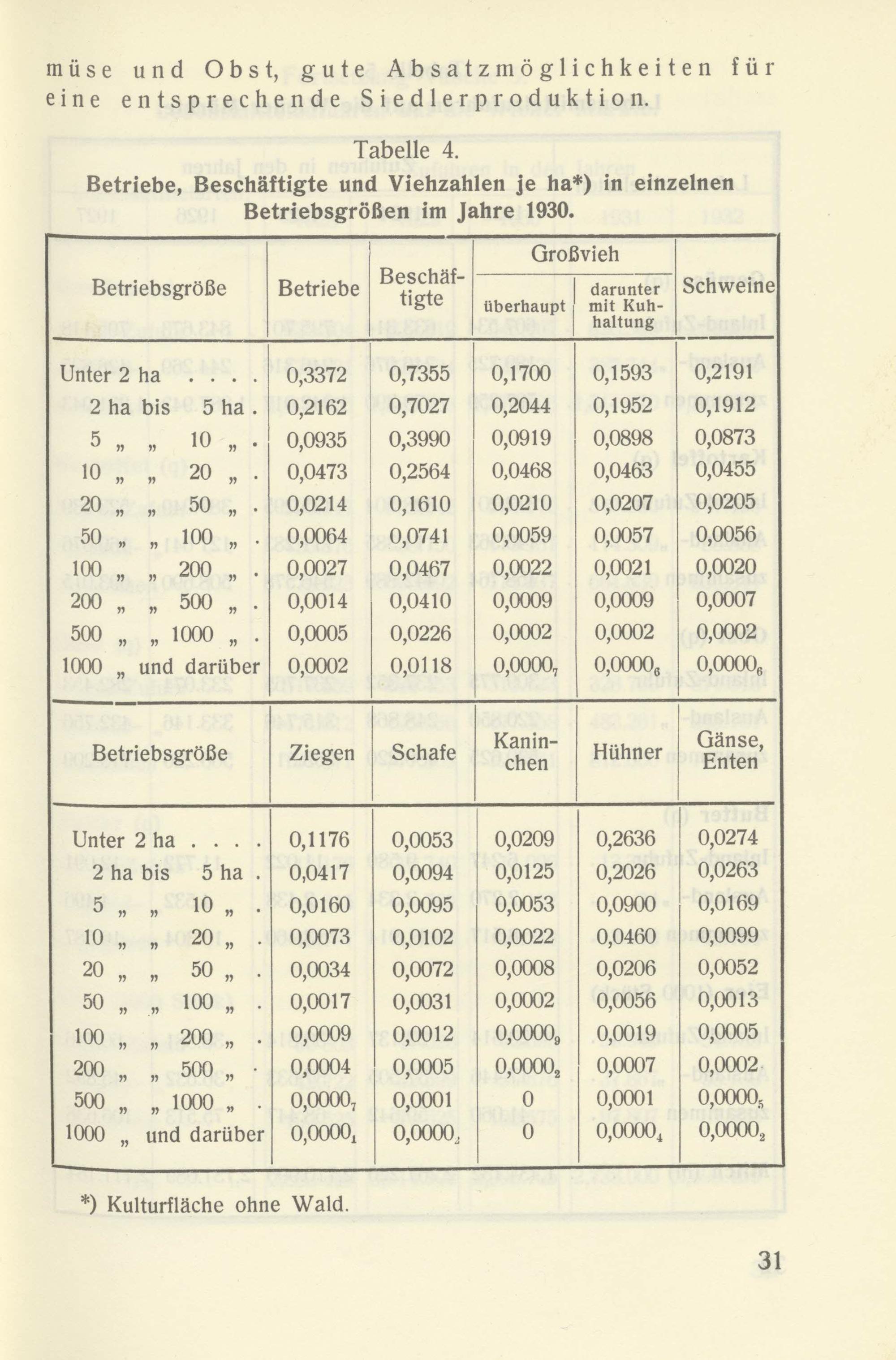 müse und Obst, gute Absatzmöglichkeiten für eine entsprechende Siedlerproduktion.

Tabelle 4.
Betriebe, Beschäftigte und Viehzahlen je ha*) in einzelnen Betriebsgrößen im Jahre 1930.

| Betriebsgröße | Betriebe | Beschäftigte | Großvieh überhaupt | Großvieh darunter mit Kuhhaltung | Schweine |
|---|---|---|---|---|---|
| Unter 2 ha . . . . | 0,3372 | 0,7355 | 0,1700 | 0,1593 | 0,2191 |
| 2 ha bis 5 ha . | 0,2162 | 0,7027 | 0,2044 | 0,1952 | 0,1912 |
| 5 „ „ 10 „ . | 0,0935 | 0,3990 | 0,0919 | 0,0898 | 0,0873 |
| 10 „ „ 20 „ . | 0,0473 | 0,2564 | 0,0468 | 0,0463 | 0,0455 |
| 20 „ „ 50 „ . | 0,0214 | 0,1610 | 0,0210 | 0,0207 | 0,0205 |
| 50 „ „ 100 „ . | 0,0064 | 0,0741 | 0,0059 | 0,0057 | 0,0056 |
| 100 „ „ 200 „ . | 0,0027 | 0,0467 | 0,0022 | 0,0021 | 0,0020 |
| 200 „ „ 500 „ . | 0,0014 | 0,0410 | 0,0009 | 0,0009 | 0,0007 |
| 500 „ „ 1000 „ . | 0,0005 | 0,0226 | 0,0002 | 0,0002 | 0,0002 |
| 1000 „ und darüber | 0,0002 | 0,0118 | $0,0000_7$ | $0,0000_6$ | $0,0000_6$ |

| Betriebsgröße | Ziegen | Schafe | Kaninchen | Hühner | Gänse, Enten |
|---|---|---|---|---|---|
| Unter 2 ha . . . . | 0,1176 | 0,0053 | 0,0209 | 0,2636 | 0,0274 |
| 2 ha bis 5 ha . | 0,0417 | 0,0094 | 0,0125 | 0,2026 | 0,0263 |
| 5 „ „ 10 „ . | 0,0160 | 0,0095 | 0,0053 | 0,0900 | 0,0169 |
| 10 „ „ 20 „ . | 0,0073 | 0,0102 | 0,0022 | 0,0460 | 0,0099 |
| 20 „ „ 50 „ . | 0,0034 | 0,0072 | 0,0008 | 0,0206 | 0,0052 |
| 50 „ „ 100 „ . | 0,0017 | 0,0031 | 0,0002 | 0,0056 | 0,0013 |
| 100 „ „ 200 „ . | 0,0009 | 0,0012 | $0,0000_9$ | 0,0019 | 0,0005 |
| 200 „ „ 500 „ . | 0,0004 | 0,0005 | $0,0000_2$ | 0,0007 | 0,0002 |
| 500 „ „ 1000 „ . | $0,0000_7$ | 0,0001 | 0 | 0,0001 | $0,0000_5$ |
| 1000 „ und darüber | $0,0000_1$ | $0,0000_2$ | 0 | $0,0000_4$ | $0,0000_2$ |

*) Kulturfläche ohne Wald.

31